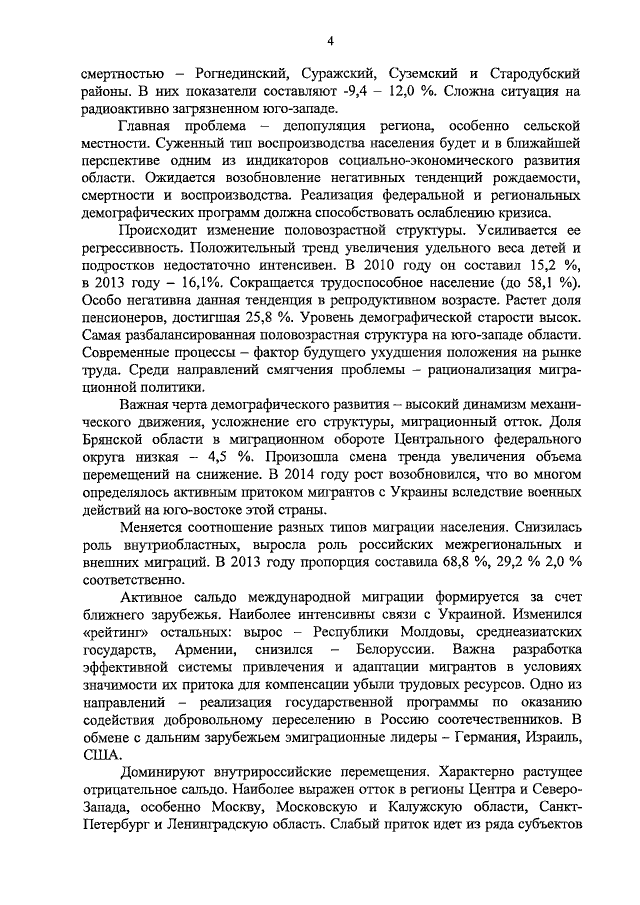 4

смертностью – Рогнединский, Суражский, Суземский и Стародубский районы. В них показатели составляют -9,4 – 12,0 %. Сложна ситуация на радиоактивно загрязненном юго-западе.

Главная проблема – депопуляция региона, особенно сельской местности. Суженный тип воспроизводства населения будет и в ближайшей перспективе одним из индикаторов социально-экономического развития области. Ожидается возобновление негативных тенденций рождаемости, смертности и воспроизводства. Реализация федеральной и региональных демографических программ должна способствовать ослаблению кризиса.

Происходит изменение половозрастной структуры. Усиливается ее регрессивность. Положительный тренд увеличения удельного веса детей и подростков недостаточно интенсивен. В 2010 году он составил 15,2 %, в 2013 году – 16,1%. Сокращается трудоспособное население (до 58,1 %). Особо негативна данная тенденция в репродуктивном возрасте. Растет доля пенсионеров, достигшая 25,8 %. Уровень демографической старости высок. Самая разбалансированная половозрастная структура на юго-западе области. Современные процессы – фактор будущего ухудшения положения на рынке труда. Среди направлений смягчения проблемы – рационализация миграционной политики.

Важная черта демографического развития – высокий динамизм механического движения, усложнение его структуры, миграционный отток. Доля Брянской области в миграционном обороте Центрального федерального округа низкая – 4,5 %. Произошла смена тренда увеличения объема перемещений на снижение. В 2014 году рост возобновился, что во многом определялось активным притоком мигрантов с Украины вследствие военных действий на юго-востоке этой страны.

Меняется соотношение разных типов миграции населения. Снизилась роль внутриобластных, выросла роль российских межрегиональных и внешних миграций. В 2013 году пропорция составила 68,8 %, 29,2 % 2,0 % соответственно.

Активное сальдо международной миграции формируется за счет ближнего зарубежья. Наиболее интенсивны связи с Украиной. Изменился «рейтинг» остальных: вырос – Республики Молдовы, среднеазиатских государств, Армении, снизился – Белоруссии. Важна разработка эффективной системы привлечения и адаптации мигрантов в условиях значимости их притока для компенсации убыли трудовых ресурсов. Одно из направлений – реализация государственной программы по оказанию содействия добровольному переселению в Россию соотечественников. В обмене с дальним зарубежьем эмиграционные лидеры – Германия, Израиль, США.

Доминируют внутрироссийские перемещения. Характерно растущее отрицательное сальдо. Наиболее выражен отток в регионы Центра и Северо-Запада, особенно Москву, Московскую и Калужскую области, Санкт-Петербург и Ленинградскую область. Слабый приток идет из ряда субъектов